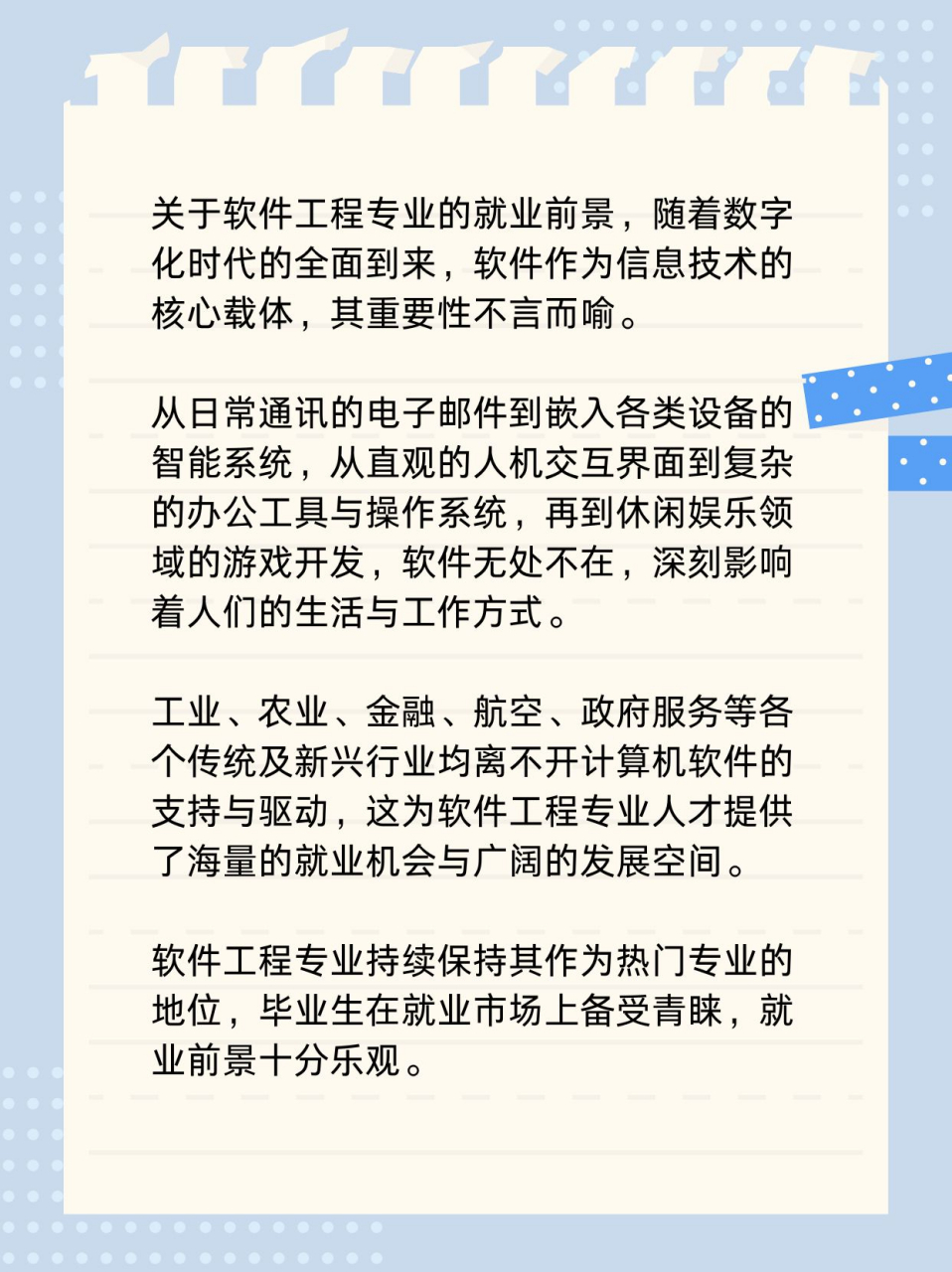 关于软件工程专业的就业前景，随着数字化时代的全面到来，软件作为信息技术的核心载体，其重要性不言而喻。

从日常通讯的电子邮件到嵌入各类设备的智能系统，从直观的人机交互界面到复杂的办公工具与操作系统，再到休闲娱乐领域的游戏开发，软件无处不在，深刻影响着人们的生活与工作方式。

工业、农业、金融、航空、政府服务等各个传统及新兴行业均离不开计算机软件的支持与驱动，这为软件工程专业人才提供了海量的就业机会与广阔的发展空间。

软件工程专业持续保持其作为热门专业的地位，毕业生在就业市场上备受青睐，就业前景十分乐观。